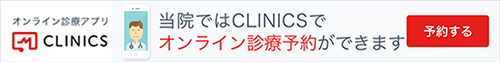 オンライン診療アプリ
CLINICS

当院ではCLINICSで
オンライン診療予約ができます

予約する